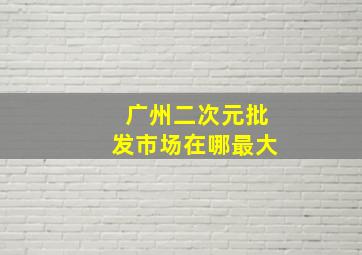 广州二次元批发市场在哪最大